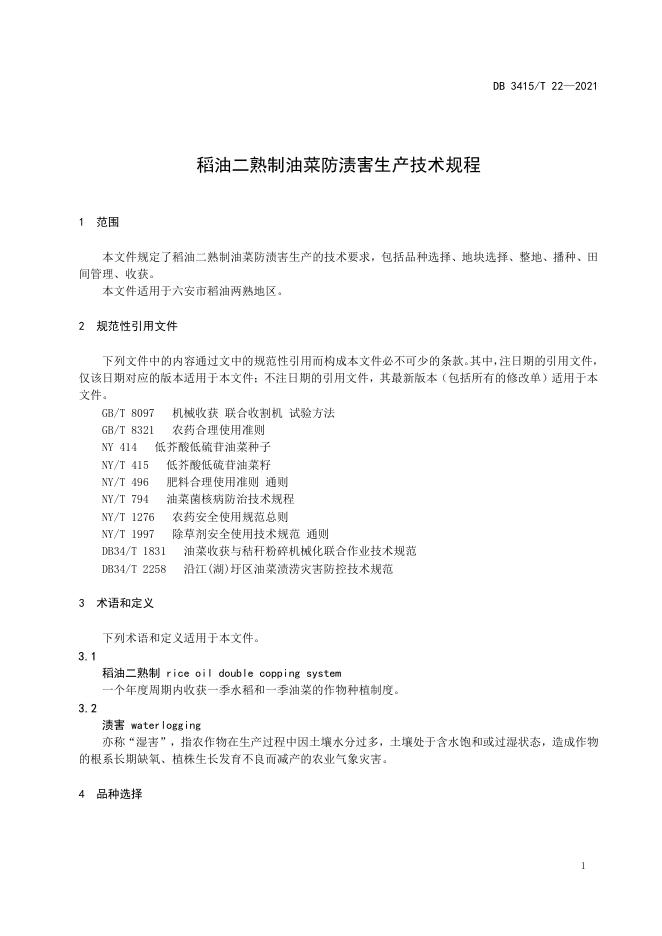 DB 3415/T 22—2021

稻油二熟制油菜防渍害生产技术规程

1 范围

本文件规定了稻油二熟制油菜防渍害生产的技术要求，包括品种选择、地块选择、整地、播种、田间管理、收获。

本文件适用于六安市稻油两熟地区。

2 规范性引用文件

下列文件中的内容通过文中的规范性引用而构成本文件必不可少的条款。其中，注日期的引用文件，仅该日期对应的版本适用于本文件；不注日期的引用文件，其最新版本（包括所有的修改单）适用于本文件。

GB/T 8097 机械收获 联合收割机 试验方法
GB/T 8321 农药合理使用准则
NY 414 低芥酸低硫苷油菜种子
NY/T 415 低芥酸低硫苷油菜籽
NY/T 496 肥料合理使用准则 通则
NY/T 794 油菜菌核病防治技术规程
NY/T 1276 农药安全使用规范总则
NY/T 1997 除草剂安全使用技术规范 通则
DB34/T 1831 油菜收获与秸秆粉碎机械化联合作业技术规范
DB34/T 2258 沿江(湖)圩区油菜渍涝灾害防控技术规范

3 术语和定义

下列术语和定义适用于本文件。

3.1
稻油二熟制 rice oil double copping system
一个年度周期内收获一季水稻和一季油菜的作物种植制度。

3.2
渍害 waterlogging
亦称“湿害”，指农作物在生产过程中因土壤水分过多，土壤处于含水饱和或过湿状态，造成作物的根系长期缺氧、植株生长发育不良而减产的农业气象灾害。

4 品种选择

1